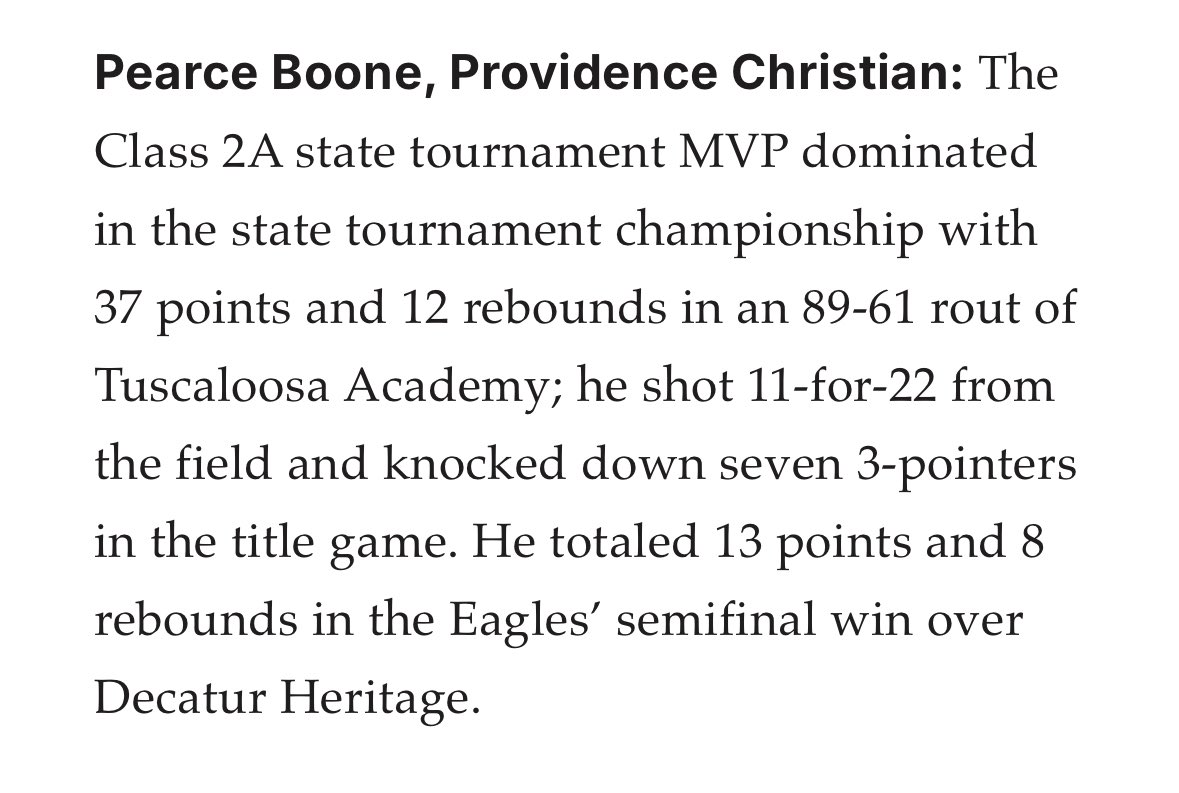 Pearce Boone, Providence Christian: The Class 2A state tournament MVP dominated in the state tournament championship with 37 points and 12 rebounds in an 89-61 rout of Tuscaloosa Academy; he shot 11-for-22 from the field and knocked down seven 3-pointers in the title game. He totaled 13 points and 8 rebounds in the Eagles’ semifinal win over Decatur Heritage.